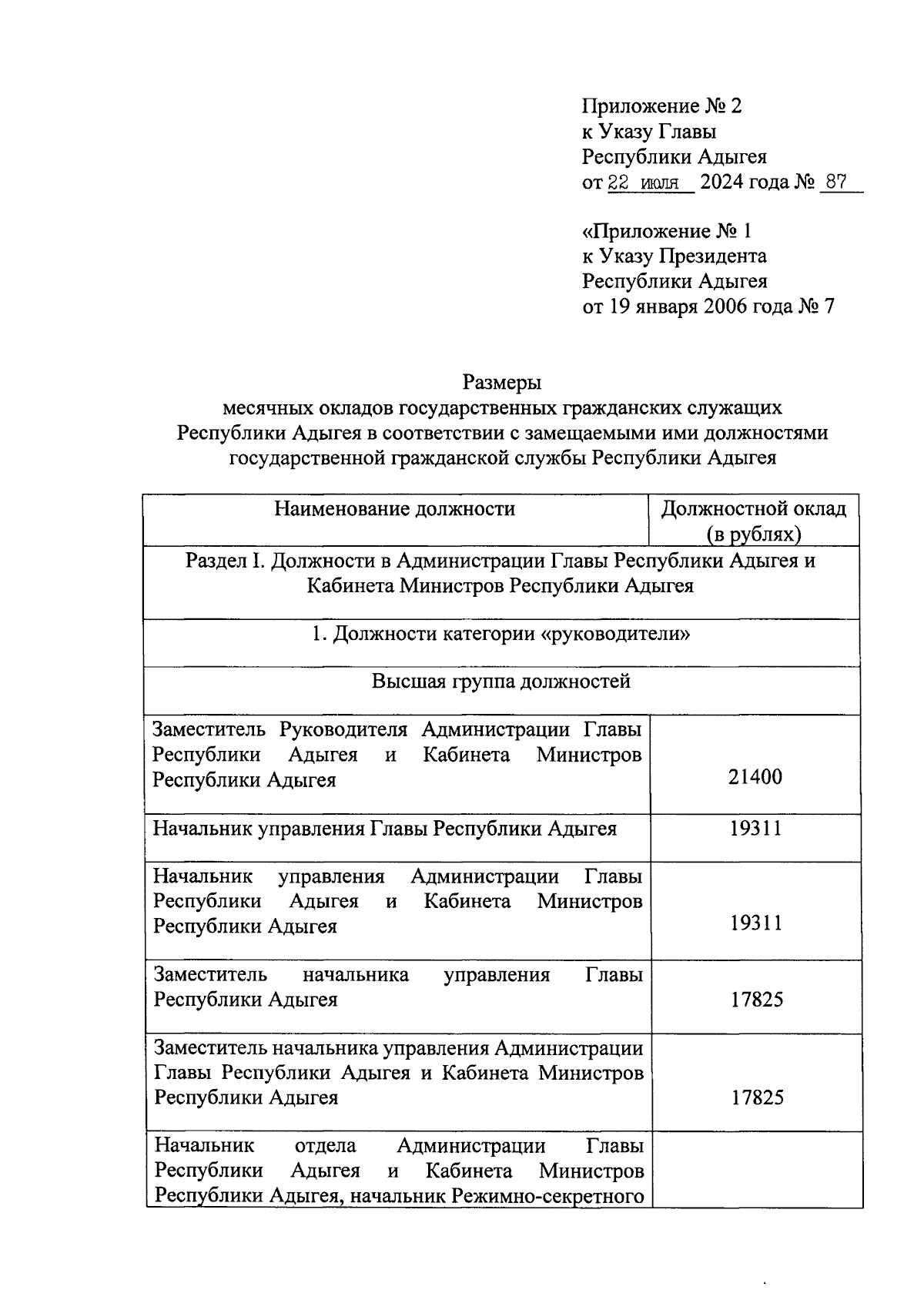 Приложение № 2
к Указу Главы
Республики Адыгея
от 22 июля 2024 года № 87

«Приложение № 1
к Указу Президента
Республики Адыгея
от 19 января 2006 года № 7

Размеры
месячных окладов государственных гражданских служащих Республики Адыгея в соответствии с замещаемыми ими должностями государственной гражданской службы Республики Адыгея

| Наименование должности | Должностной оклад (в рублях) |
|---|---|
| Раздел I. Должности в Администрации Главы Республики Адыгея и Кабинета Министров Республики Адыгея | |
| 1. Должности категории «руководители» | |
| Высшая группа должностей | |
| Заместитель Руководителя Администрации Главы Республики Адыгея и Кабинета Министров Республики Адыгея | 21400 |
| Начальник управления Главы Республики Адыгея | 19311 |
| Начальник управления Администрации Главы Республики Адыгея и Кабинета Министров Республики Адыгея | 19311 |
| Заместитель начальника управления Главы Республики Адыгея | 17825 |
| Заместитель начальника управления Администрации Главы Республики Адыгея и Кабинета Министров Республики Адыгея | 17825 |
| Начальник отдела Администрации Главы Республики Адыгея и Кабинета Министров Республики Адыгея, начальник Режимно-секретного | |